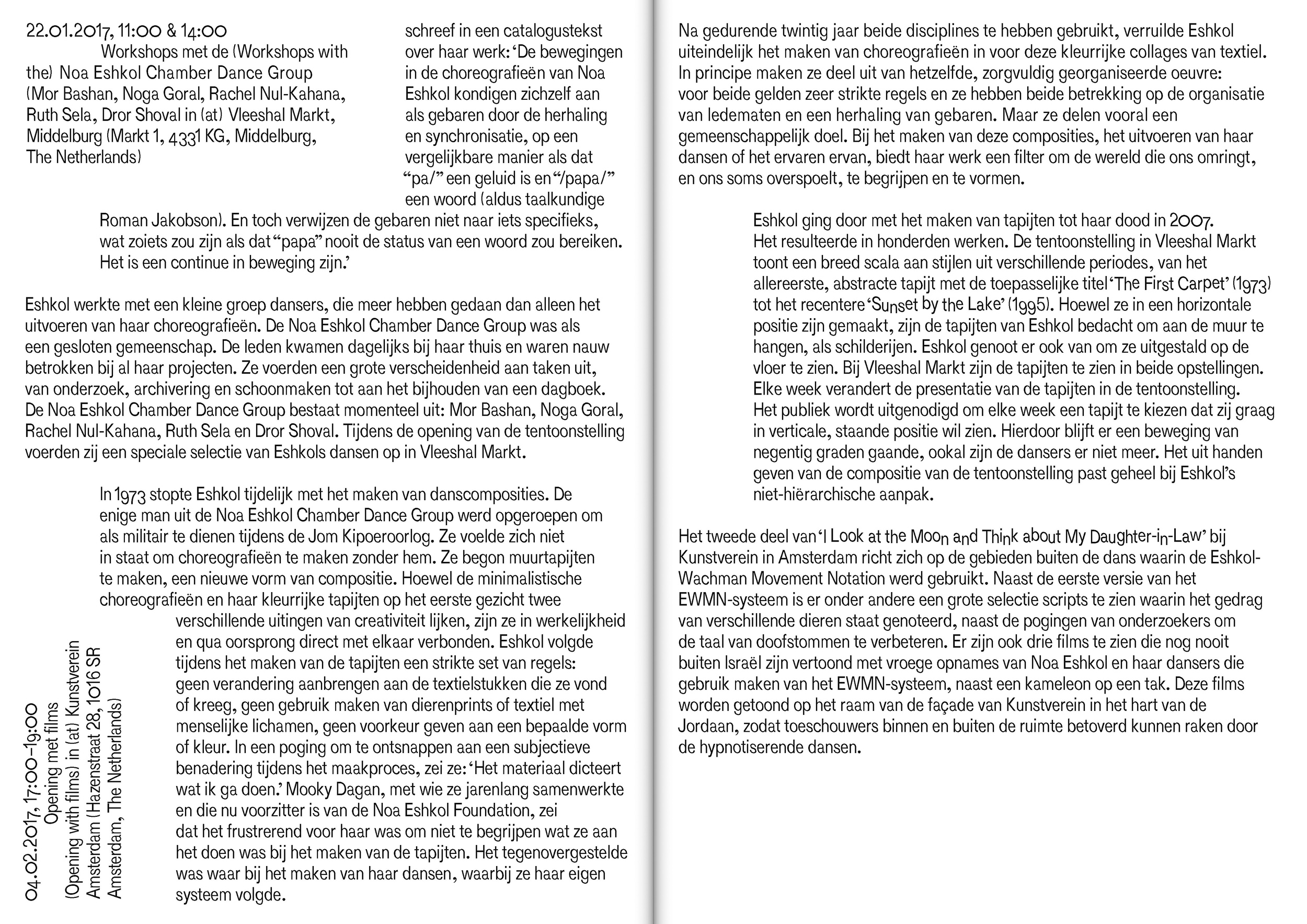 22.01.2017, 11:00 & 14:00
Workshops met de (Workshops with the) Noa Eshkol Chamber Dance Group (Mor Bashan, Noga Goral, Rachel Nul-Kahana, Ruth Sela, Dror Shoval in (at) Vleeshal Markt, Middelburg (Markt 1, 4331 KG, Middelburg, The Netherlands)

schreef in een catalogustekst over haar werk: 'De bewegingen in de choreografieën van Noa Eshkol kondigen zichzelf aan als gebaren door de herhaling en synchronisatie, op een vergelijkbare manier als dat "pa/" een geluid is en "/papa/" een woord (aldus taalkundige Roman Jakobson). En toch verwijzen de gebaren niet naar iets specifieks, wat zoiets zou zijn als dat "papa" nooit de status van een woord zou bereiken. Het is een continue in beweging zijn.'

Eshkol werkte met een kleine groep dansers, die meer hebben gedaan dan alleen het uitvoeren van haar choreografieën. De Noa Eshkol Chamber Dance Group was als een gesloten gemeenschap. De leden kwamen dagelijks bij haar thuis en waren nauw betrokken bij al haar projecten. Ze voerden een grote verscheidenheid aan taken uit, van onderzoek, archivering en schoonmaken tot aan het bijhouden van een dagboek. De Noa Eshkol Chamber Dance Group bestaat momenteel uit: Mor Bashan, Noga Goral, Rachel Nul-Kahana, Ruth Sela en Dror Shoval. Tijdens de opening van de tentoonstelling voerden zij een speciale selectie van Eshkols dansen op in Vleeshal Markt.

In 1973 stopte Eshkol tijdelijk met het maken van danscomposities. De enige man uit de Noa Eshkol Chamber Dance Group werd opgeroepen om als militair te dienen tijdens de Jom Kipoeroorlog. Ze voelde zich niet in staat om choreografieën te maken zonder hem. Ze begon muurtapijten te maken, een nieuwe vorm van compositie. Hoewel de minimalistische choreografieën en haar kleurrijke tapijten op het eerste gezicht twee verschillende uitingen van creativiteit lijken, zijn ze in werkelijkheid en qua oorsprong direct met elkaar verbonden. Eshkol volgde tijdens het maken van de tapijten een strikte set van regels: geen verandering aanbrengen aan de textielstukken die ze vond of kreeg, geen gebruik maken van dierenprints of textiel met menselijke lichamen, geen voorkeur geven aan een bepaalde vorm of kleur. In een poging om te ontsnappen aan een subjectieve benadering tijdens het maakproces, zei ze: 'Het materiaal dicteert wat ik ga doen.' Mooky Dagan, met wie ze jarenlang samenwerkte en die nu voorzitter is van de Noa Eshkol Foundation, zei dat het frustrerend voor haar was om niet te begrijpen wat ze aan het doen was bij het maken van de tapijten. Het tegenovergestelde was waar bij het maken van haar dansen, waarbij ze haar eigen systeem volgde.

04.02.2017, 17:00–19:00
Opening met films (Opening with films) in (at) Kunstverein Amsterdam (Hazenstraat 28, 1016 SR Amsterdam, The Netherlands)

Na gedurende twintig jaar beide disciplines te hebben gebruikt, verruilde Eshkol uiteindelijk het maken van choreografieën in voor deze kleurrijke collages van textiel. In principe maken ze deel uit van hetzelfde, zorgvuldig georganiseerde oeuvre: voor beide gelden zeer strikte regels en ze hebben beide betrekking op de organisatie van ledematen en een herhaling van gebaren. Maar ze delen vooral een gemeenschappelijk doel. Bij het maken van deze composities, het uitvoeren van haar dansen of het ervaren ervan, biedt haar werk een filter om de wereld die ons omringt, en ons soms overspoelt, te begrijpen en te vormen.

Eshkol ging door met het maken van tapijten tot haar dood in 2007. Het resulteerde in honderden werken. De tentoonstelling in Vleeshal Markt toont een breed scala aan stijlen uit verschillende periodes, van het allereerste, abstracte tapijt met de toepasselijke titel 'The First Carpet' (1973) tot het recentere 'Sunset by the Lake' (1995). Hoewel ze in een horizontale positie zijn gemaakt, zijn de tapijten van Eshkol bedacht om aan de muur te hangen, als schilderijen. Eshkol genoot er ook van om ze uitgestald op de vloer te zien. Bij Vleeshal Markt zijn de tapijten te zien in beide opstellingen. Elke week verandert de presentatie van de tapijten in de tentoonstelling. Het publiek wordt uitgenodigd om elke week een tapijt te kiezen dat zij graag in verticale, staande positie wil zien. Hierdoor blijft er een beweging van negentig graden gaande, ookal zijn de dansers er niet meer. Het uit handen geven van de compositie van de tentoonstelling past geheel bij Eshkol's niet-hiërarchische aanpak.

Het tweede deel van 'I Look at the Moon and Think about My Daughter-in-Law' bij Kunstverein in Amsterdam richt zich op de gebieden buiten de dans waarin de Eshkol-Wachman Movement Notation werd gebruikt. Naast de eerste versie van het EWMN-systeem is er onder andere een grote selectie scripts te zien waarin het gedrag van verschillende dieren staat genoteerd, naast de pogingen van onderzoekers om de taal van doofstommen te verbeteren. Er zijn ook drie films te zien die nog nooit buiten Israël zijn vertoond met vroege opnames van Noa Eshkol en haar dansers die gebruik maken van het EWMN-systeem, naast een kameleon op een tak. Deze films worden getoond op het raam van de façade van Kunstverein in het hart van de Jordaan, zodat toeschouwers binnen en buiten de ruimte betoverd kunnen raken door de hypnotiserende dansen.